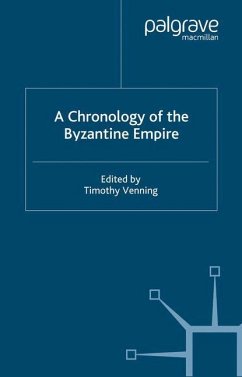 palgrave
macmillan

A Chronology of the Byzantine Empire

Edited by
Timothy Venning